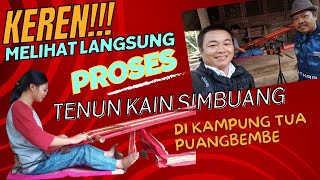 KEREN!!!
MELIHAT LANGSUNG
PROSES
TENUN KAIN SIMBUANG
DI KAMPUNG TUA
PUANGBEMBE